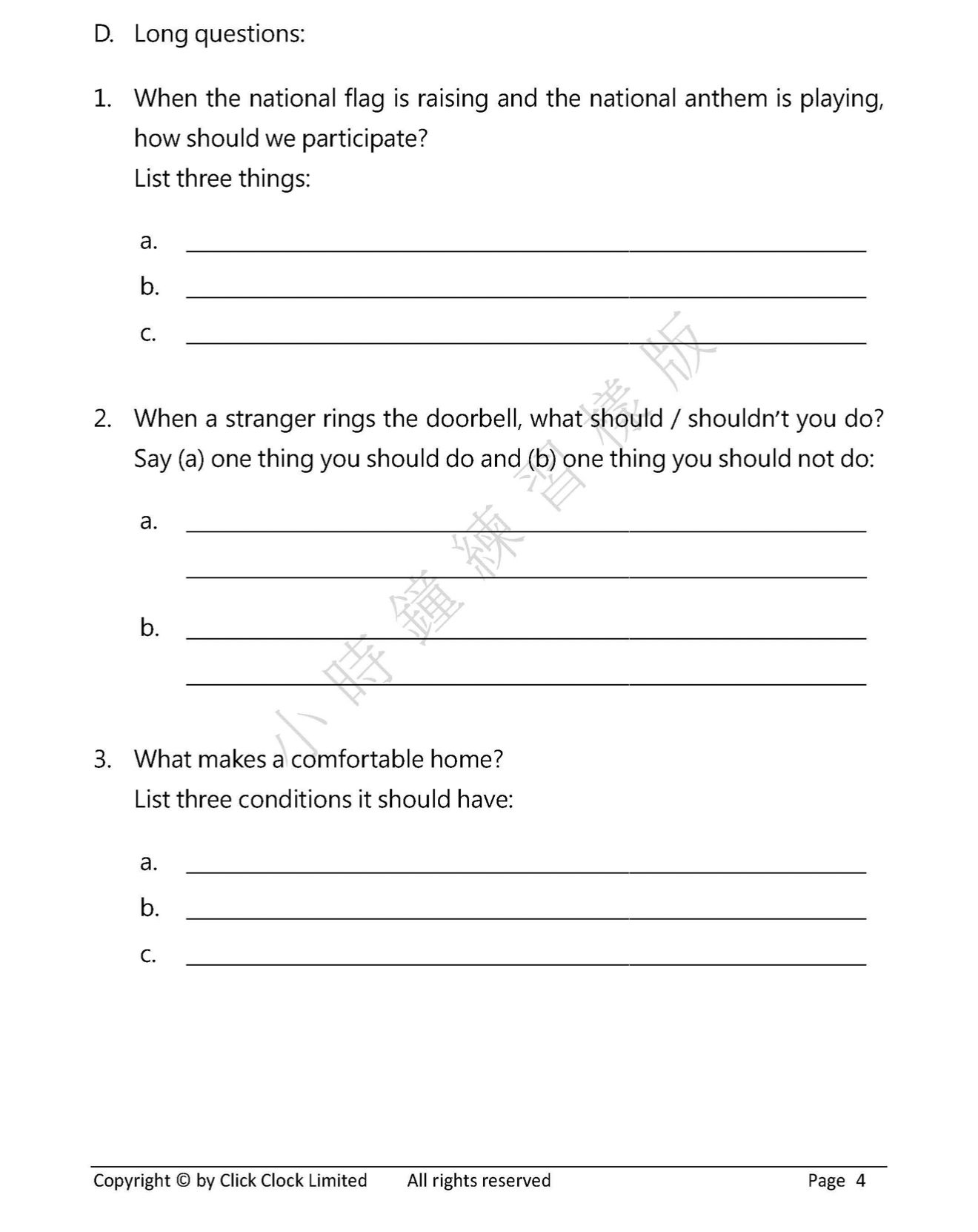 D. Long questions:

1. When the national flag is raising and the national anthem is playing, how should we participate?
List three things:

a. ____________________

b. ____________________

c. ____________________

2. When a stranger rings the doorbell, what should / shouldn't you do?
Say (a) one thing you should do and (b) one thing you should not do:

a. ____________________
____________________

b. ____________________
____________________

3. What makes a comfortable home?
List three conditions it should have:

a. ____________________

b. ____________________

c. ____________________

小時鐘練習樣版

Copyright © by Click Clock Limited All rights reserved Page 4